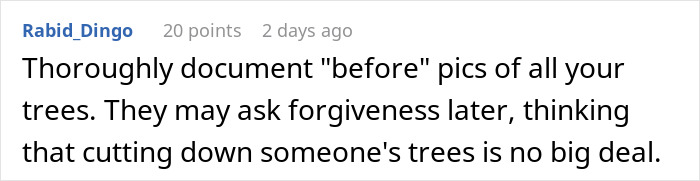 Rabid_Dingo 20 points 2 days ago

Thoroughly document "before" pics of all your trees. They may ask forgiveness later, thinking that cutting down someone's trees is no big deal.